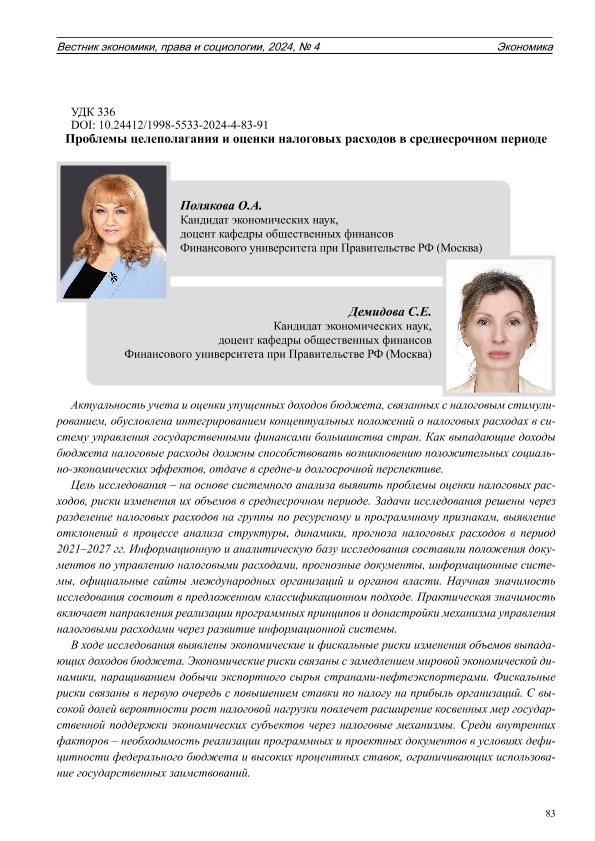 Вестник экономики, права и социологии, 2024, № 4

Экономика

УДК 336
DOI: 10.24412/1998-5533-2024-4-83-91
Проблемы целеполагания и оценки налоговых расходов в среднесрочном периоде

Полякова О.А.
Кандидат экономических наук,
доцент кафедры общественных финансов
Финансового университета при Правительстве РФ (Москва)

Демидова С.Е.
Кандидат экономических наук,
доцент кафедры общественных финансов
Финансового университета при Правительстве РФ (Москва)

Актуальность учета и оценки упущенных доходов бюджета, связанных с налоговым стимулированием, обусловлена интегрированием концептуальных положений о налоговых расходах в систему управления государственными финансами большинства стран. Как выпадающие доходы бюджета налоговые расходы должны способствовать возникновению положительных социально-экономических эффектов, отдаче в средне-и долгосрочной перспективе.

Цель исследования – на основе системного анализа выявить проблемы оценки налоговых расходов, риски изменения их объемов в среднесрочном периоде. Задачи исследования решены через разделение налоговых расходов на группы по ресурсному и программному признакам, выявление отклонений в процессе анализа структуры, динамики, прогноза налоговых расходов в период 2021–2027 гг. Информационную и аналитическую базу исследования составили положения документов по управлению налоговыми расходами, прогнозные документы, информационные системы, официальные сайты международных организаций и органов власти. Научная значимость исследования состоит в предложенном классификационном подходе. Практическая значимость включает направления реализации программных принципов и донастройки механизма управления налоговыми расходами через развитие информационной системы.

В ходе исследования выявлены экономические и фискальные риски изменения объемов выпадающих доходов бюджета. Экономические риски связаны с замедлением мировой экономической динамики, наращиванием добычи экспортного сырья странами-нефтеэкспортерами. Фискальные риски связаны в первую очередь с повышением ставки по налогу на прибыль организаций. С высокой долей вероятности рост налоговой нагрузки повлечет расширение косвенных мер государственной поддержки экономических субъектов через налоговые механизмы. Среди внутренних факторов – необходимость реализации программных и проектных документов в условиях дефицитности федерального бюджета и высоких процентных ставок, ограничивающих использование государственных заимствований.

83